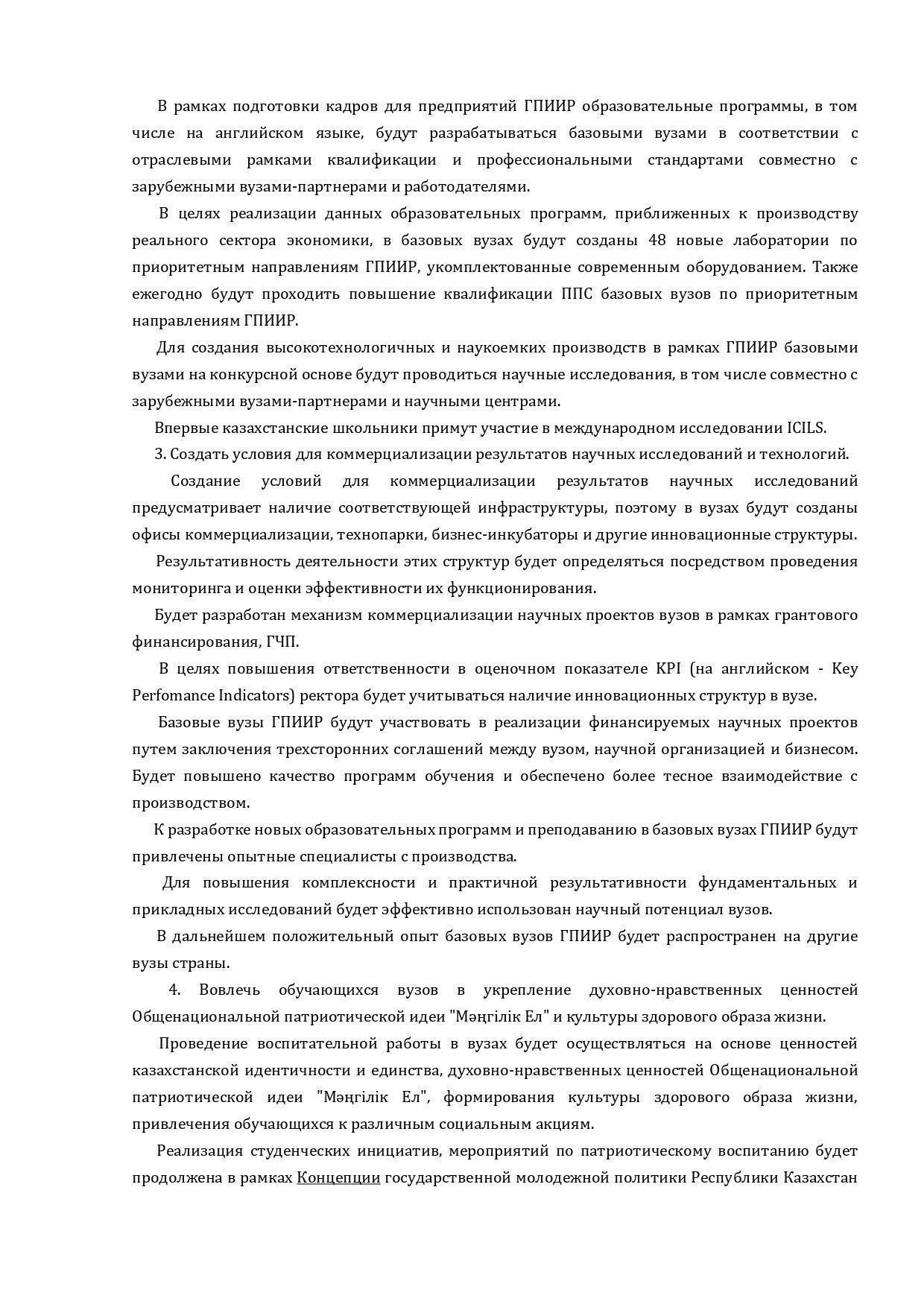 В рамках подготовки кадров для предприятий ГПИИР образовательные программы, в том числе на английском языке, будут разрабатываться базовыми вузами в соответствии с отраслевыми рамками квалификации и профессиональными стандартами совместно с зарубежными вузами-партнерами и работодателями.

В целях реализации данных образовательных программ, приближенных к производству реального сектора экономики, в базовых вузах будут созданы 48 новые лаборатории по приоритетным направлениям ГПИИР, укомплектованные современным оборудованием. Также ежегодно будут проходить повышение квалификации ППС базовых вузов по приоритетным направлениям ГПИИР.

Для создания высокотехнологичных и наукоемких производств в рамках ГПИИР базовыми вузами на конкурсной основе будут проводиться научные исследования, в том числе совместно с зарубежными вузами-партнерами и научными центрами.

Впервые казахстанские школьники примут участие в международном исследовании ICILS.

3. Создать условия для коммерциализации результатов научных исследований и технологий.

Создание условий для коммерциализации результатов научных исследований предусматривает наличие соответствующей инфраструктуры, поэтому в вузах будут созданы офисы коммерциализации, технопарки, бизнес-инкубаторы и другие инновационные структуры.

Результативность деятельности этих структур будет определяться посредством проведения мониторинга и оценки эффективности их функционирования.

Будет разработан механизм коммерциализации научных проектов вузов в рамках грантового финансирования, ГЧП.

В целях повышения ответственности в оценочном показателе KPI (на английском - Key Perfomance Indicators) ректора будет учитываться наличие инновационных структур в вузе.

Базовые вузы ГПИИР будут участвовать в реализации финансируемых научных проектов путем заключения трехсторонних соглашений между вузом, научной организацией и бизнесом. Будет повышено качество программ обучения и обеспечено более тесное взаимодействие с производством.

К разработке новых образовательных программ и преподаванию в базовых вузах ГПИИР будут привлечены опытные специалисты с производства.

Для повышения комплексности и практичной результативности фундаментальных и прикладных исследований будет эффективно использован научный потенциал вузов.

В дальнейшем положительный опыт базовых вузов ГПИИР будет распространен на другие вузы страны.

4. Вовлечь обучающихся вузов в укрепление духовно-нравственных ценностей Общенациональной патриотической идеи "Мәңгілік Ел" и культуры здорового образа жизни.

Проведение воспитательной работы в вузах будет осуществляться на основе ценностей казахстанской идентичности и единства, духовно-нравственных ценностей Общенациональной патриотической идеи "Мәңгілік Ел", формирования культуры здорового образа жизни, привлечения обучающихся к различным социальным акциям.

Реализация студенческих инициатив, мероприятий по патриотическому воспитанию будет продолжена в рамках Концепции государственной молодежной политики Республики Казахстан